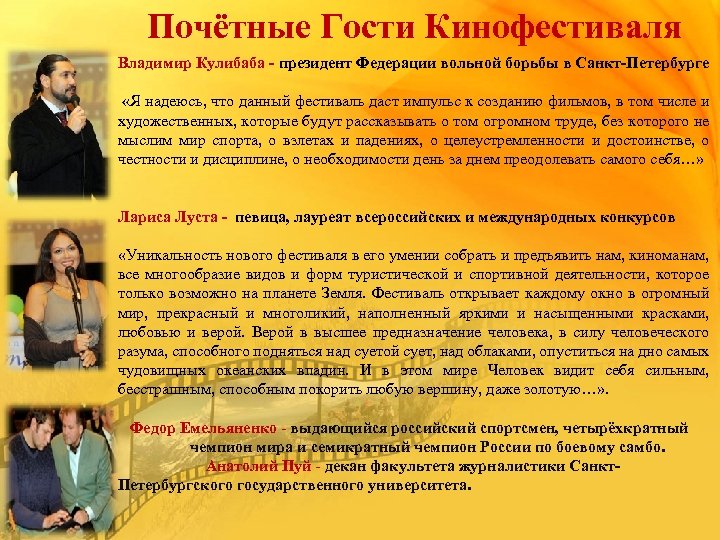 Почётные Гости Кинофестиваля

Владимир Кулибаба - президент Федерации вольной борьбы в Санкт-Петербурге

«Я надеюсь, что данный фестиваль даст импульс к созданию фильмов, в том числе и художественных, которые будут рассказывать о том огромном труде, без которого не мыслим мир спорта, о взлетах и падениях, о целеустремленности и достоинстве, о честности и дисциплине, о необходимости день за днем преодолевать самого себя…»

Лариса Луста - певица, лауреат всероссийских и международных конкурсов

«Уникальность нового фестиваля в его умении собрать и предъявить нам, киноманам, все многообразие видов и форм туристической и спортивной деятельности, которое только возможно на планете Земля. Фестиваль открывает каждому окно в огромный мир, прекрасный и многоликий, наполненный яркими и насыщенными красками, любовью и верой. Верой в высшее предназначение человека, в силу человеческого разума, способного подняться над суетой сует, над облаками, опуститься на дно самых чудовищных океанских впадин. И в этом мире Человек видит себя сильным, бесстрашным, способным покорить любую вершину, даже золотую…».

Федор Емельяненко - выдающийся российский спортсмен, четырёхкратный чемпион мира и семикратный чемпион России по боевому самбо.
Анатолий Пуй - декан факультета журналистики Санкт-Петербургского государственного университета.